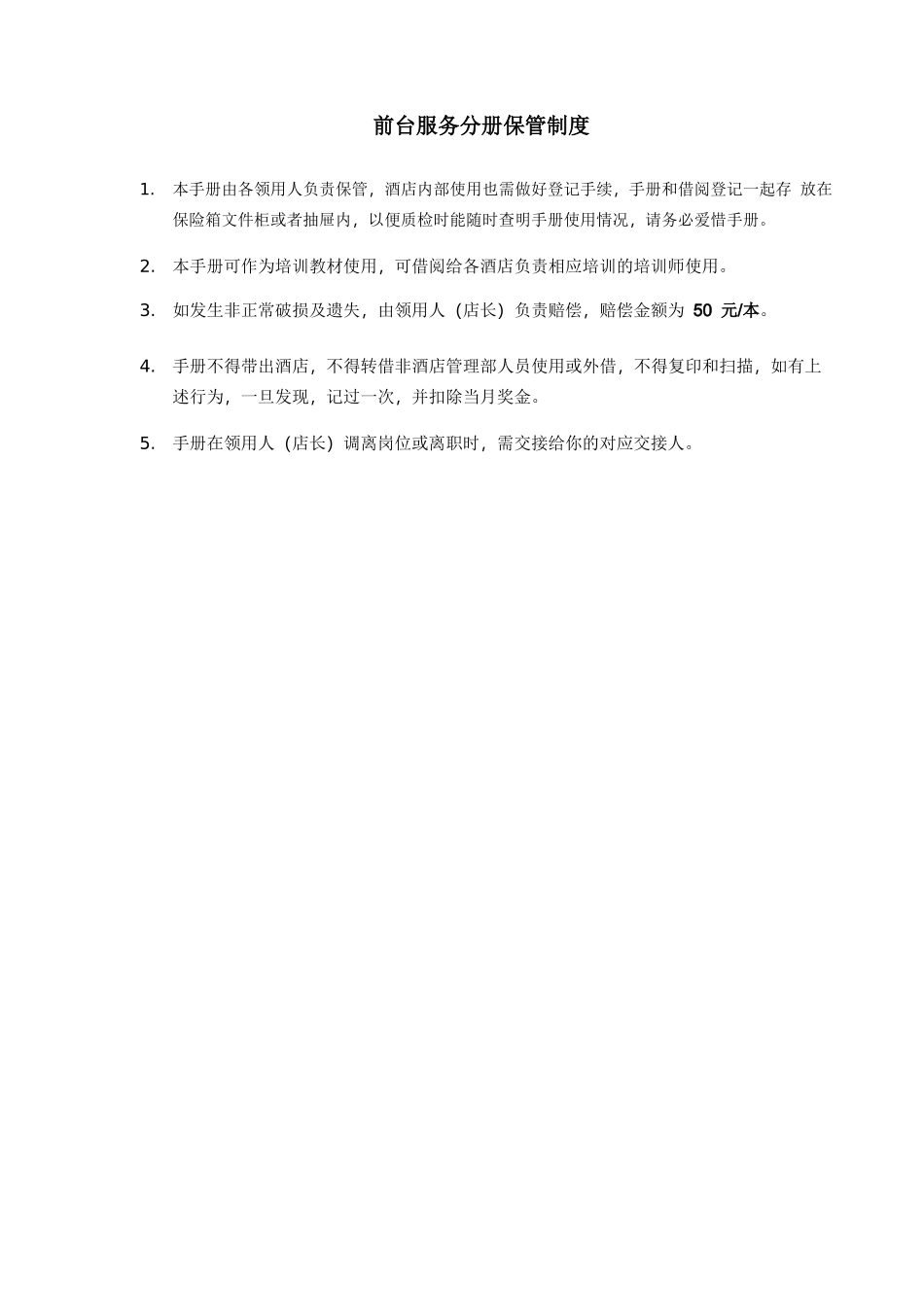 前台服务分册保管制度

1. 本手册由各领用人负责保管，酒店内部使用也需做好登记手续，手册和借阅登记一起存 放在保险箱文件柜或者抽屉内，以便质检时能随时查明手册使用情况，请务必爱惜手册。

2. 本手册可作为培训教材使用，可借阅给各酒店负责相应培训的培训师使用。

3. 如发生非正常破损及遗失，由领用人（店长）负责赔偿，赔偿金额为 50 元/本。

4. 手册不得带出酒店，不得转借非酒店管理部人员使用或外借，不得复印和扫描，如有上述行为，一旦发现，记过一次，并扣除当月奖金。

5. 手册在领用人（店长）调离岗位或离职时，需交接给你的对应交接人。